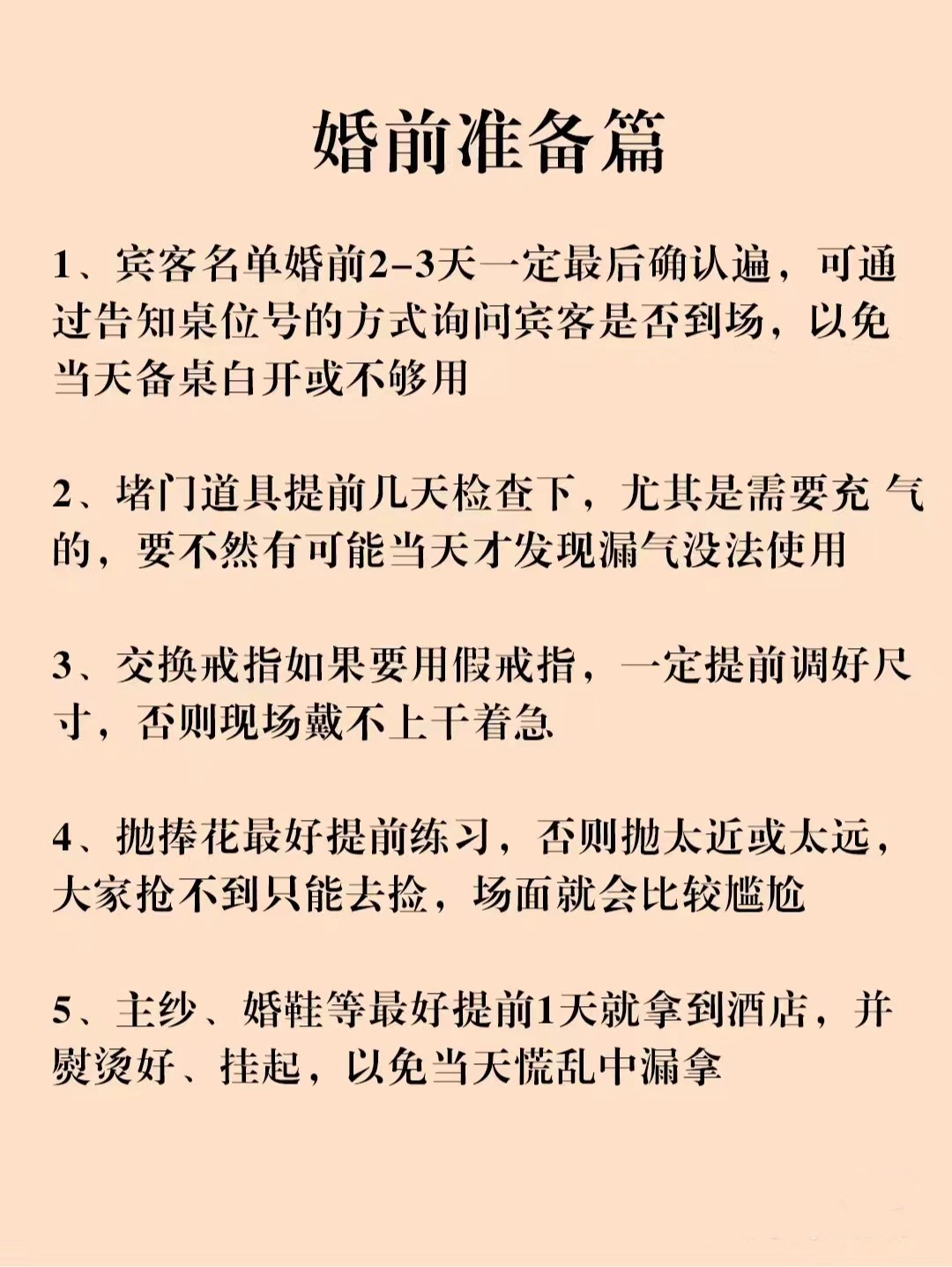 婚前准备篇

1、宾客名单婚前2-3天一定最后确认遍，可通过告知桌位号的方式询问宾客是否到场，以免当天备桌白开或不够用

2、堵门道具提前几天检查下，尤其是需要充 气的，要不然有可能当天才发现漏气没法使用

3、交换戒指如果要用假戒指，一定提前调好尺寸，否则现场戴不上干着急

4、抛捧花最好提前练习，否则抛太近或太远，大家抢不到只能去捡，场面就会比较尴尬

5、主纱、婚鞋等最好提前1天就拿到酒店，并熨烫好、挂起，以免当天慌乱中漏拿